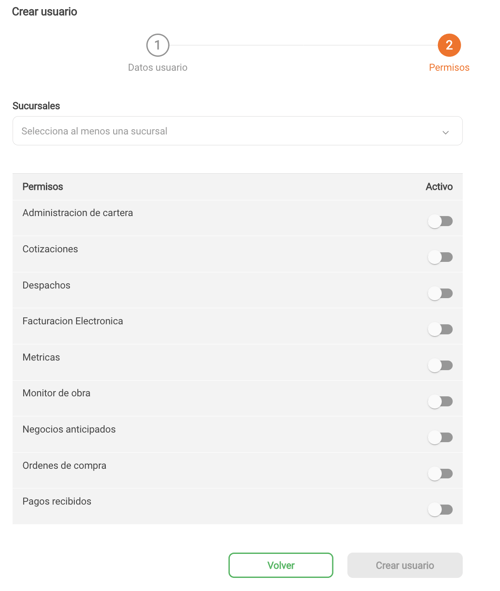 Crear usuario

1
Datos usuario

2
Permisos

Sucursales

Selecciona al menos una sucursal

| Permisos | Activo |
|---|---|
| Administracion de cartera | |
| Cotizaciones | |
| Despachos | |
| Facturacion Electronica | |
| Metricas | |
| Monitor de obra | |
| Negocios anticipados | |
| Ordenes de compra | |
| Pagos recibidos | |

Volver

Crear usuario